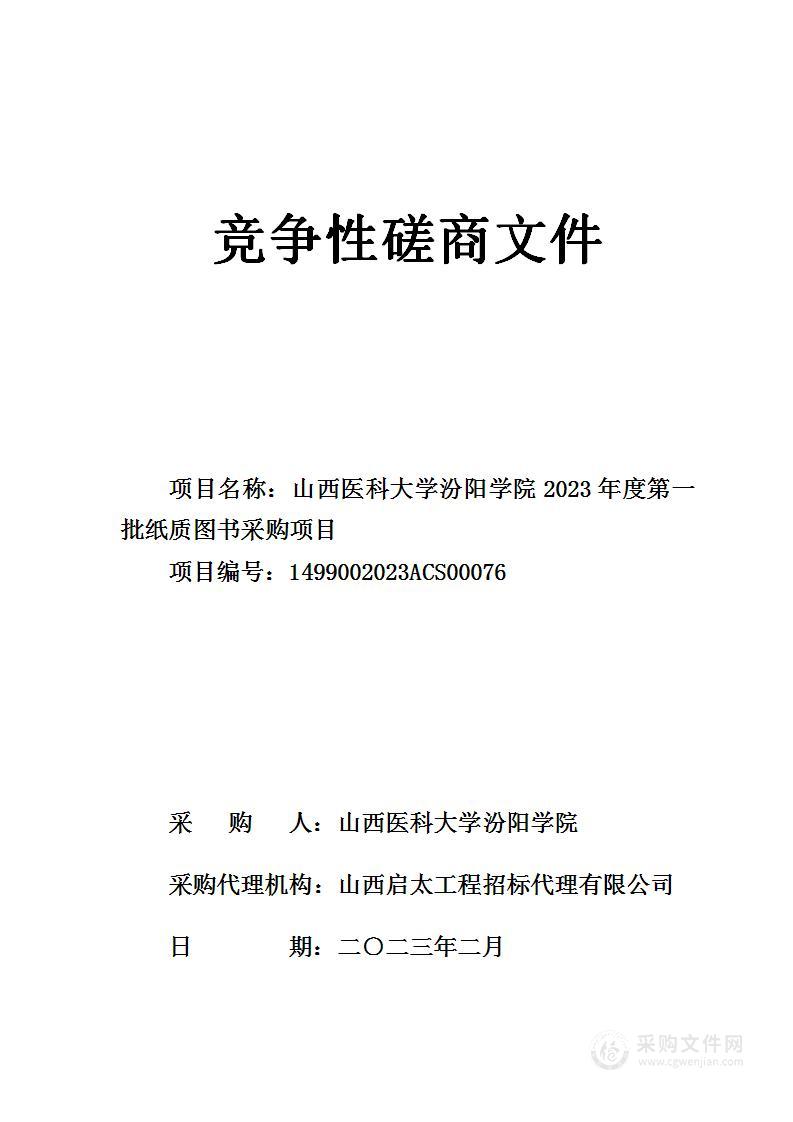 竞争性磋商文件

项目名称：山西医科大学汾阳学院 2023 年度第一批纸质图书采购项目

项目编号：1499002023ACS00076

采　购　人：山西医科大学汾阳学院

采购代理机构：山西启太工程招标代理有限公司

日　　　期：二〇二三年二月

采购文件网
www.cgwenjian.com